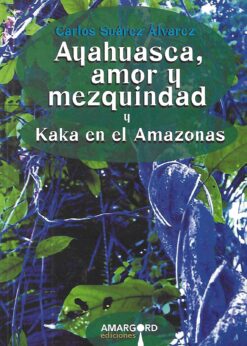 Carlos Suárez Álvarez

Ayahuasca, amor y mezquindad

y

Kaka en el Amazonas

AMARGORD
ediciones